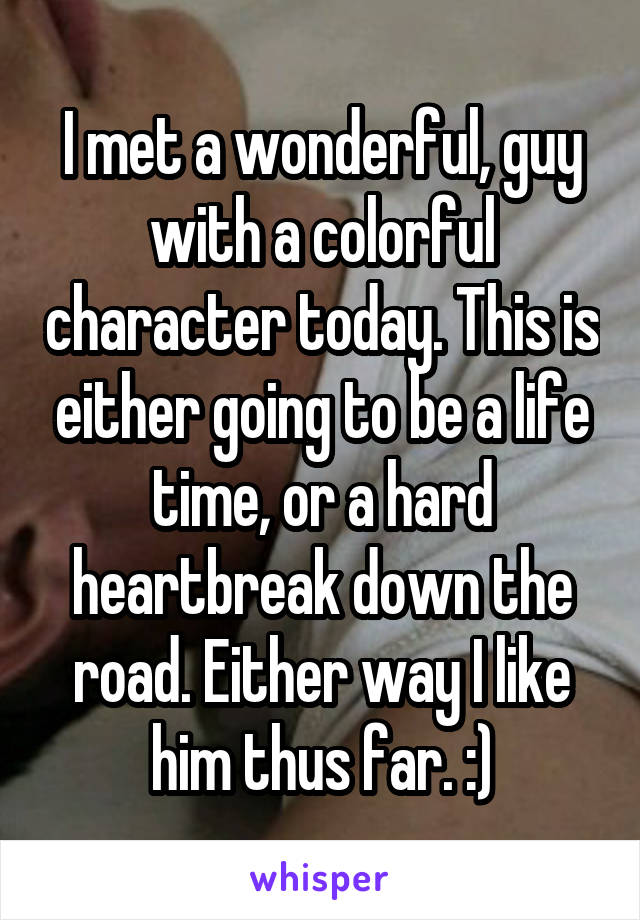 I met a wonderful, guy with a colorful character today. This is either going to be a life time, or a hard heartbreak down the road. Either way I like him thus far. :)

whisper